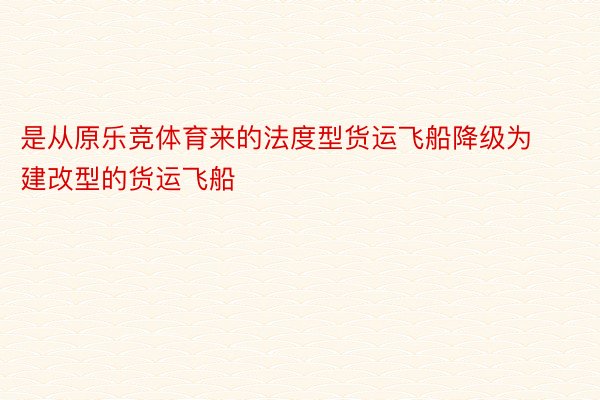 是从原乐竞体育来的法度型货运飞船降级为建改型的货运飞船